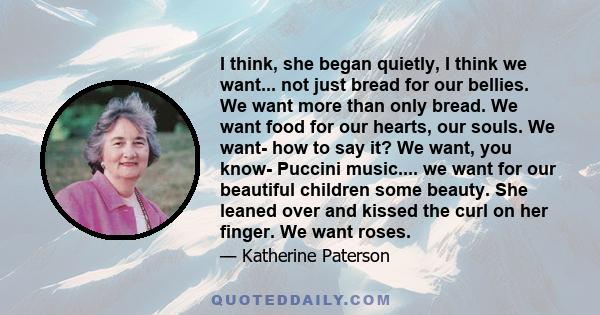 I think, she began quietly, I think we want... not just bread for our bellies. We want more than only bread. We want food for our hearts, our souls. We want- how to say it? We want, you know- Puccini music.... we want for our beautiful children some beauty. She leaned over and kissed the curl on her finger. We want roses.
— Katherine Paterson

QUOTEDDAILY.COM